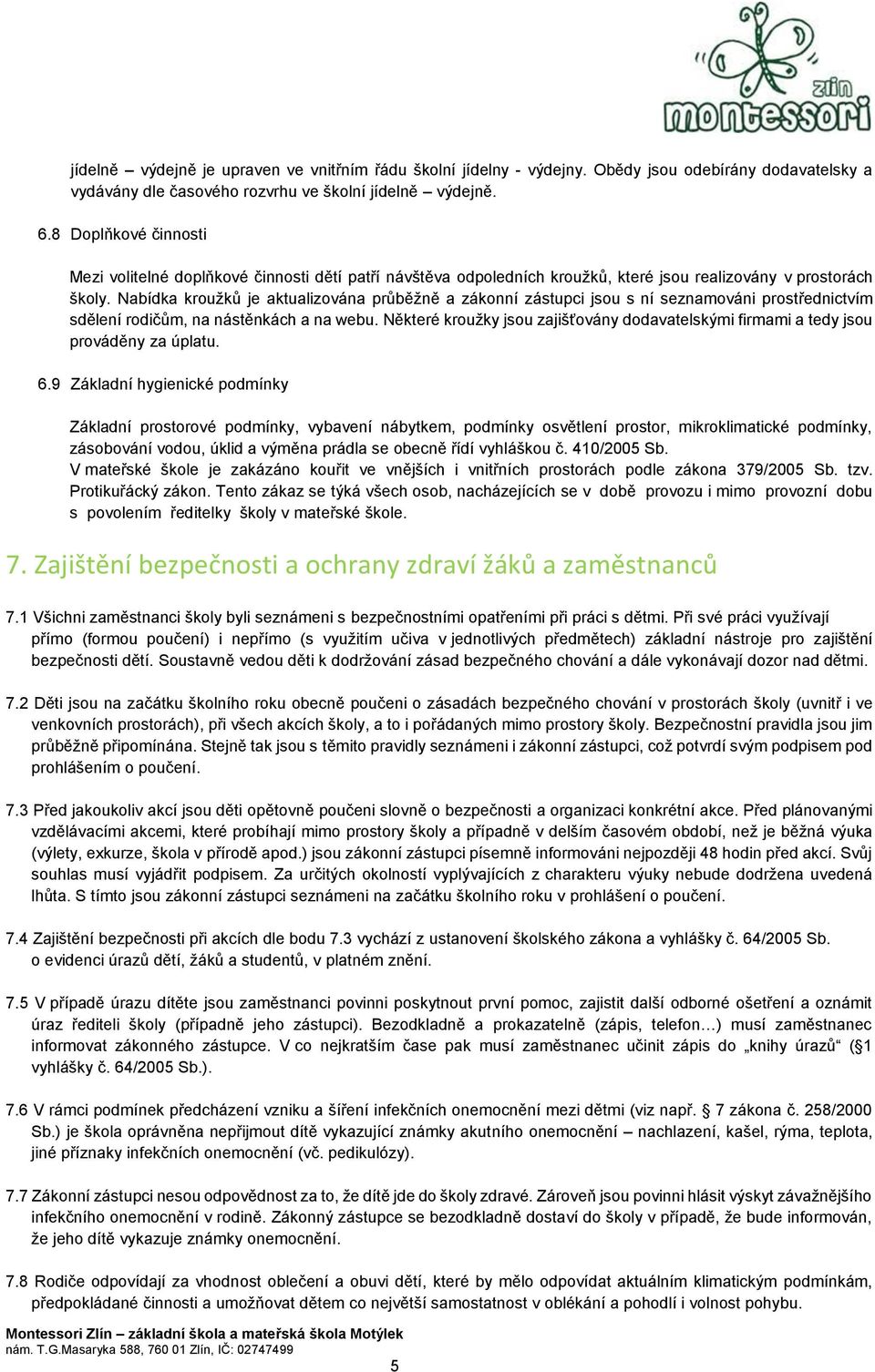 zlín
montessori

jídelně – výdejně je upraven ve vnitřním řádu školní jídelny - výdejny. Obědy jsou odebírány dodavatelsky a vydávány dle časového rozvrhu ve školní jídelně – výdejně.

6.8 Doplňkové činnosti

Mezi volitelné doplňkové činnosti dětí patří návštěva odpoledních kroužků, které jsou realizovány v prostorách školy. Nabídka kroužků je aktualizována průběžně a zákonní zástupci jsou s ní seznamováni prostřednictvím sdělení rodičům, na nástěnkách a na webu. Některé kroužky jsou zajišťovány dodavatelskými firmami a tedy jsou prováděny za úplatu.

6.9 Základní hygienické podmínky

Základní prostorové podmínky, vybavení nábytkem, podmínky osvětlení prostor, mikroklimatické podmínky, zásobování vodou, úklid a výměna prádla se obecně řídí vyhláškou č. 410/2005 Sb.
V mateřské škole je zakázáno kouřit ve vnějších i vnitřních prostorách podle zákona 379/2005 Sb. tzv. Protikuřácký zákon. Tento zákaz se týká všech osob, nacházejících se v době provozu i mimo provozní dobu s povolením ředitelky školy v mateřské škole.

7. Zajištění bezpečnosti a ochrany zdraví žáků a zaměstnanců

7.1 Všichni zaměstnanci školy byli seznámeni s bezpečnostními opatřeními při práci s dětmi. Při své práci využívají přímo (formou poučení) i nepřímo (s využitím učiva v jednotlivých předmětech) základní nástroje pro zajištění bezpečnosti dětí. Soustavně vedou děti k dodržování zásad bezpečného chování a dále vykonávají dozor nad dětmi.

7.2 Děti jsou na začátku školního roku obecně poučeni o zásadách bezpečného chování v prostorách školy (uvnitř i ve venkovních prostorách), při všech akcích školy, a to i pořádaných mimo prostory školy. Bezpečnostní pravidla jsou jim průběžně připomínána. Stejně tak jsou s těmito pravidly seznámeni i zákonní zástupci, což potvrdí svým podpisem pod prohlášením o poučení.

7.3 Před jakoukoliv akcí jsou děti opětovně poučeni slovně o bezpečnosti a organizaci konkrétní akce. Před plánovanými vzdělávacími akcemi, které probíhají mimo prostory školy a případně v delším časovém období, než je běžná výuka (výlety, exkurze, škola v přírodě apod.) jsou zákonní zástupci písemně informováni nejpozději 48 hodin před akcí. Svůj souhlas musí vyjádřit podpisem. Za určitých okolností vyplývajících z charakteru výuky nebude dodržena uvedená lhůta. S tímto jsou zákonní zástupci seznámeni na začátku školního roku v prohlášení o poučení.

7.4 Zajištění bezpečnosti při akcích dle bodu 7.3 vychází z ustanovení školského zákona a vyhlášky č. 64/2005 Sb. o evidenci úrazů dětí, žáků a studentů, v platném znění.

7.5 V případě úrazu dítěte jsou zaměstnanci povinni poskytnout první pomoc, zajistit další odborné ošetření a oznámit úraz řediteli školy (případně jeho zástupci). Bezodkladně a prokazatelně (zápis, telefon…) musí zaměstnanec informovat zákonného zástupce. V co nejkratším čase pak musí zaměstnanec učinit zápis do „knihy úrazů“ (§1 vyhlášky č. 64/2005 Sb.).

7.6 V rámci podmínek předcházení vzniku a šíření infekčních onemocnění mezi dětmi (viz např. § 7 zákona č. 258/2000 Sb.) je škola oprávněna nepřijmout dítě vykazující známky akutního onemocnění – nachlazení, kašel, rýma, teplota, jiné příznaky infekčních onemocnění (vč. pedikulózy).

7.7 Zákonní zástupci nesou odpovědnost za to, že dítě jde do školy zdravé. Zároveň jsou povinni hlásit výskyt závažnějšího infekčního onemocnění v rodině. Zákonný zástupce se bezodkladně dostaví do školy v případě, že bude informován, že jeho dítě vykazuje známky onemocnění.

7.8 Rodiče odpovídají za vhodnost oblečení a obuvi dětí, které by mělo odpovídat aktuálním klimatickým podmínkám, předpokládané činnosti a umožňovat dětem co největší samostatnost v oblékání a pohodlí i volnost pohybu.

Montessori Zlín – základní škola a mateřská škola Motýlek
nám. T.G.Masaryka 588, 760 01 Zlín, IČ: 02747499

5